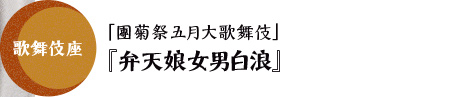 歌舞伎座

「團菊祭五月大歌舞伎」
『弁天娘女男白浪』